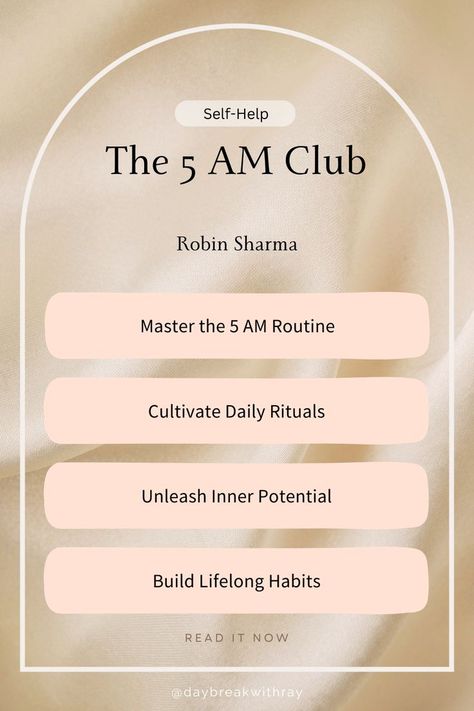 Self-Help

The 5 AM Club

Robin Sharma

Master the 5 AM Routine

Cultivate Daily Rituals

Unleash Inner Potential

Build Lifelong Habits

READ IT NOW

@daybreakwithray